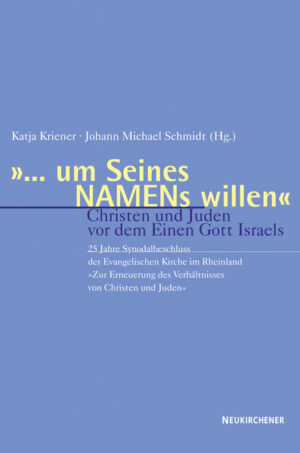 Katja Kriener · Johann Michael Schmidt (Hg.)

»... um Seines NAMENs willen«

Christen und Juden vor dem Einen Gott Israels

25 Jahre Synodalbeschluss der Evangelischen Kirche im Rheinland »Zur Erneuerung des Verhältnisses von Christen und Juden«

NEUKIRCHENER